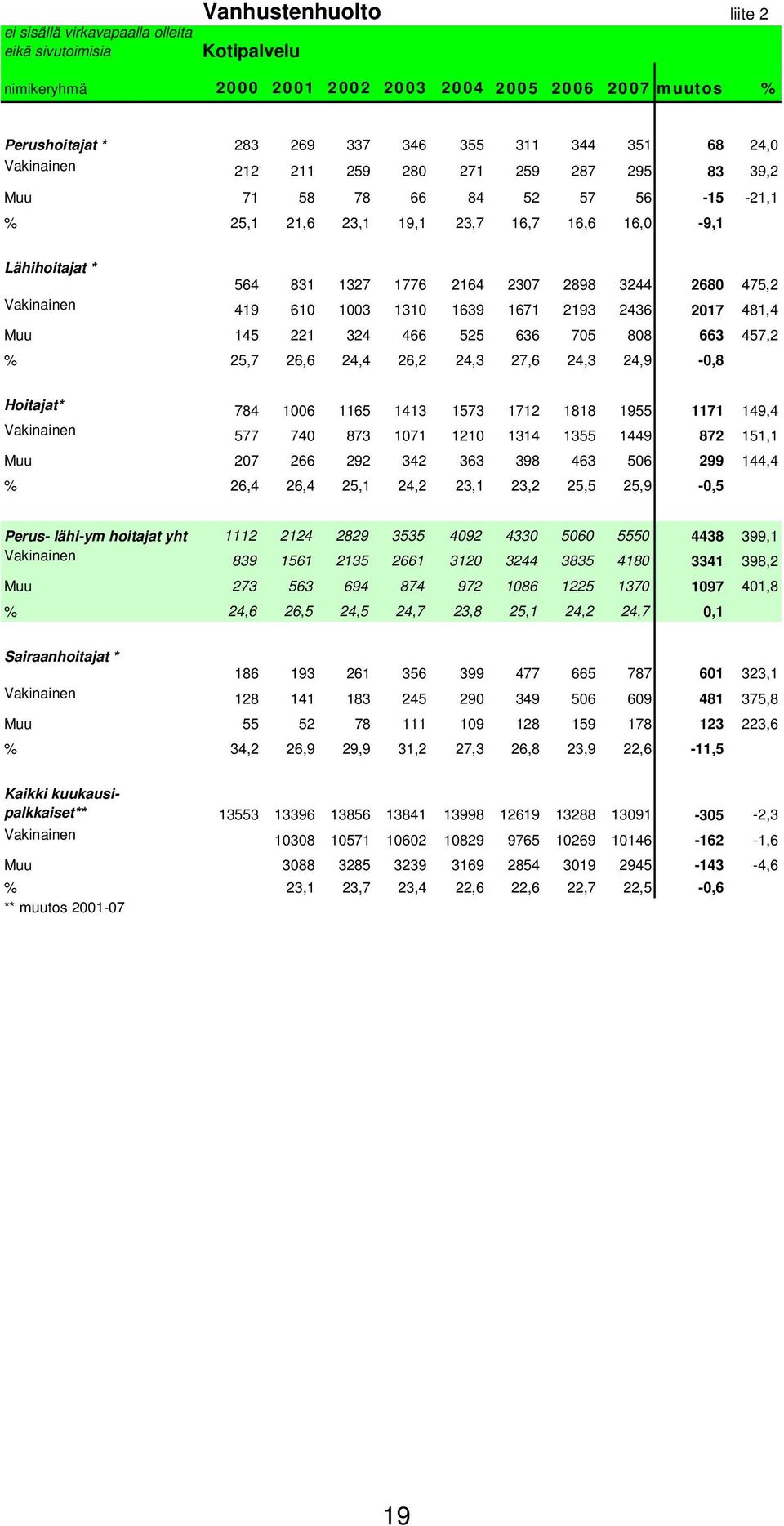 Vanhustenhuolto liite 2
ei sisällä virkavapaalla olleita eikä sivutoimisia
Kotipalvelu

| nimikeryhmä | 2000 | 2001 | 2002 | 2003 | 2004 | 2005 | 2006 | 2007 | muutos | % |
|---|---|---|---|---|---|---|---|---|---|---|
| Perushoitajat * | 283 | 269 | 337 | 346 | 355 | 311 | 344 | 351 | 68 | 24,0 |
| Vakinainen | 212 | 211 | 259 | 280 | 271 | 259 | 287 | 295 | 83 | 39,2 |
| Muu | 71 | 58 | 78 | 66 | 84 | 52 | 57 | 56 | -15 | -21,1 |
| % | 25,1 | 21,6 | 23,1 | 19,1 | 23,7 | 16,7 | 16,6 | 16,0 | -9,1 | |
| Lähihoitajat * | 564 | 831 | 1327 | 1776 | 2164 | 2307 | 2898 | 3244 | 2680 | 475,2 |
| Vakinainen | 419 | 610 | 1003 | 1310 | 1639 | 1671 | 2193 | 2436 | 2017 | 481,4 |
| Muu | 145 | 221 | 324 | 466 | 525 | 636 | 705 | 808 | 663 | 457,2 |
| % | 25,7 | 26,6 | 24,4 | 26,2 | 24,3 | 27,6 | 24,3 | 24,9 | -0,8 | |
| Hoitajat* | 784 | 1006 | 1165 | 1413 | 1573 | 1712 | 1818 | 1955 | 1171 | 149,4 |
| Vakinainen | 577 | 740 | 873 | 1071 | 1210 | 1314 | 1355 | 1449 | 872 | 151,1 |
| Muu | 207 | 266 | 292 | 342 | 363 | 398 | 463 | 506 | 299 | 144,4 |
| % | 26,4 | 26,4 | 25,1 | 24,2 | 23,1 | 23,2 | 25,5 | 25,9 | -0,5 | |
| Perus- lähi-ym hoitajat yht | 1112 | 2124 | 2829 | 3535 | 4092 | 4330 | 5060 | 5550 | 4438 | 399,1 |
| Vakinainen | 839 | 1561 | 2135 | 2661 | 3120 | 3244 | 3835 | 4180 | 3341 | 398,2 |
| Muu | 273 | 563 | 694 | 874 | 972 | 1086 | 1225 | 1370 | 1097 | 401,8 |
| % | 24,6 | 26,5 | 24,5 | 24,7 | 23,8 | 25,1 | 24,2 | 24,7 | 0,1 | |
| Sairaanhoitajat * | 186 | 193 | 261 | 356 | 399 | 477 | 665 | 787 | 601 | 323,1 |
| Vakinainen | 128 | 141 | 183 | 245 | 290 | 349 | 506 | 609 | 481 | 375,8 |
| Muu | 55 | 52 | 78 | 111 | 109 | 128 | 159 | 178 | 123 | 223,6 |
| % | 34,2 | 26,9 | 29,9 | 31,2 | 27,3 | 26,8 | 23,9 | 22,6 | -11,5 | |
| Kaikki kuukausipalkkaiset** | 13553 | 13396 | 13856 | 13841 | 13998 | 12619 | 13288 | 13091 | -305 | -2,3 |
| Vakinainen | | 10308 | 10571 | 10602 | 10829 | 9765 | 10269 | 10146 | -162 | -1,6 |
| Muu | | 3088 | 3285 | 3239 | 3169 | 2854 | 3019 | 2945 | -143 | -4,6 |
| % | | 23,1 | 23,7 | 23,4 | 22,6 | 22,6 | 22,7 | 22,5 | -0,6 | |

** muutos 2001-07

19